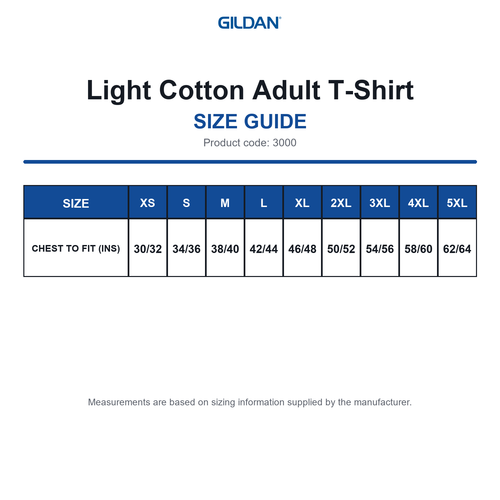 GILDAN

Light Cotton Adult T-Shirt

SIZE GUIDE

Product code: 3000

| SIZE | XS | S | M | L | XL | 2XL | 3XL | 4XL | 5XL |
|---|---|---|---|---|---|---|---|---|---|
| CHEST TO FIT (INS) | 30/32 | 34/36 | 38/40 | 42/44 | 46/48 | 50/52 | 54/56 | 58/60 | 62/64 |

Measurements are based on sizing information supplied by the manufacturer.